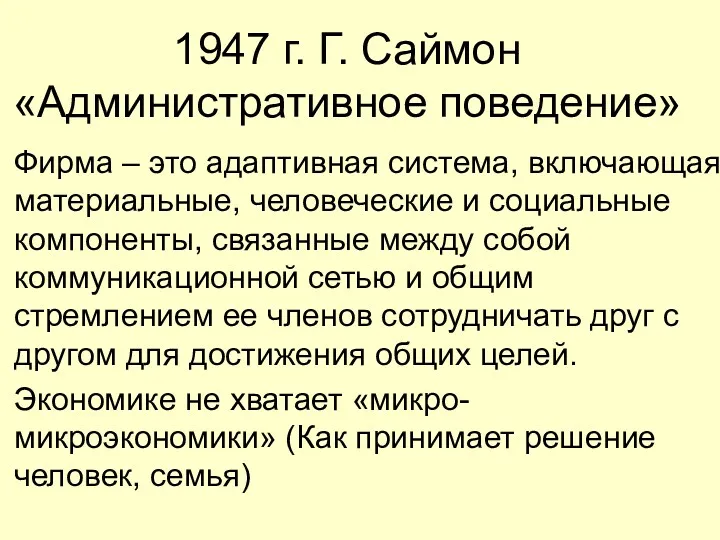 1947 г. Г. Саймон «Административное поведение»

Фирма – это адаптивная система, включающая материальные, человеческие и социальные компоненты, связанные между собой коммуникационной сетью и общим стремлением ее членов сотрудничать друг с другом для достижения общих целей.

Экономике не хватает «микро-микроэкономики» (Как принимает решение человек, семья)